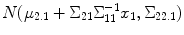 $N(\mu_{2.1} + \Sigma_{21}\Sigma_{11}^{-1}x_1, \Sigma_{22.1})$